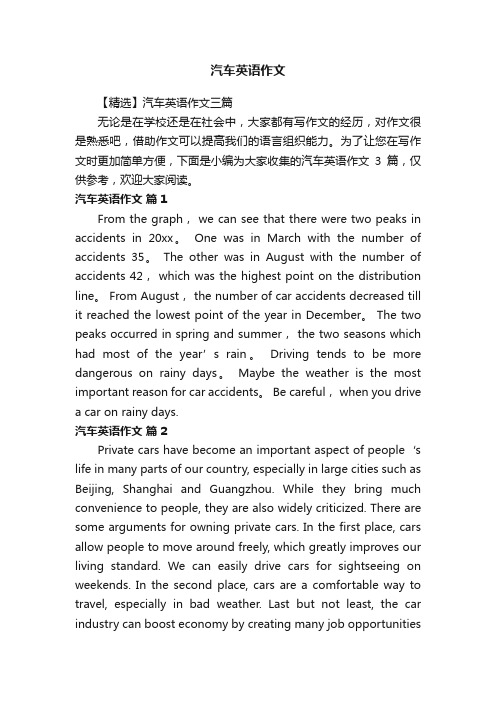 汽车英语作文

【精选】汽车英语作文三篇

无论是在学校还是在社会中，大家都有写作文的经历，对作文很是熟悉吧，借助作文可以提高我们的语言组织能力。为了让您在写作文时更加简单方便，下面是小编为大家收集的汽车英语作文 3 篇，仅供参考，欢迎大家阅读。

汽车英语作文 篇 1

From the graph， we can see that there were two peaks in accidents in 20xx。 One was in March with the number of accidents 35。 The other was in August with the number of accidents 42， which was the highest point on the distribution line。 From August， the number of car accidents decreased till it reached the lowest point of the year in December。 The two peaks occurred in spring and summer， the two seasons which had most of the year' s rain。 Driving tends to be more dangerous on rainy days。 Maybe the weather is the most important reason for car accidents。 Be careful， when you drive a car on rainy days.

汽车英语作文 篇 2

Private cars have become an important aspect of people 's life in many parts of our country, especially in large cities such as Beijing, Shanghai and Guangzhou. While they bring much convenience to people, they are also widely criticized. There are some arguments for owning private cars. In the first place, cars allow people to move around freely, which greatly improves our living standard. We can easily drive cars for sightseeing on weekends. In the second place, cars are a comfortable way to travel, especially in bad weather. Last but not least, the car industry can boost economy by creating many job opportunities